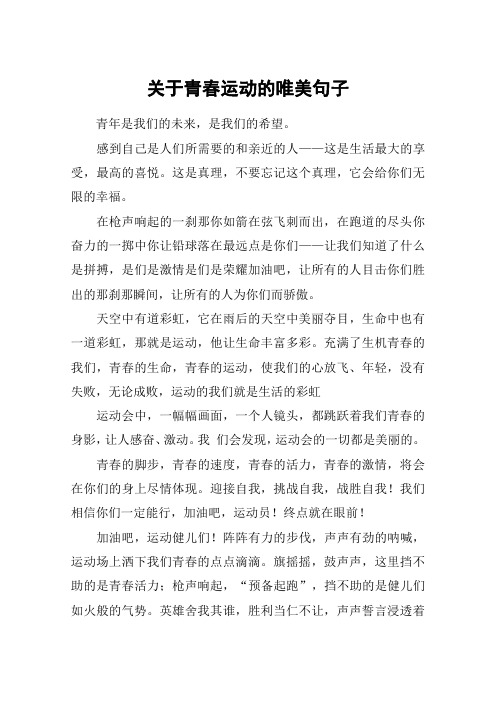 关于青春运动的唯美句子

青年是我们的未来，是我们的希望。

感到自己是人们所需要的和亲近的人——这是生活最大的享受，最高的喜悦。这是真理，不要忘记这个真理，它会给你们无限的幸福。

在枪声响起的一刹那你如箭在弦飞刺而出，在跑道的尽头你奋力的一掷中你让铅球落在最远点是你们——让我们知道了什么是拼搏，是们是激情是们是荣耀加油吧，让所有的人目击你们胜出的那刹那瞬间，让所有的人为你们而骄傲。

天空中有道彩虹，它在雨后的天空中美丽夺目，生命中也有一道彩虹，那就是运动，他让生命丰富多彩。充满了生机青春的我们，青春的生命，青春的运动，使我们的心放飞、年轻，没有失败，无论成败，运动的我们就是生活的彩虹

运动会中，一幅幅画面，一个人镜头，都跳跃着我们青春的身影，让人感奋、激动。我 们会发现，运动会的一切都是美丽的。

青春的脚步，青春的速度，青春的活力，青春的激情，将会在你们的身上尽情体现。迎接自我，挑战自我，战胜自我！我们相信你们一定能行，加油吧，运动员！终点就在眼前！

加油吧，运动健儿们！阵阵有力的步伐，声声有劲的呐喊，运动场上洒下我们青春的点点滴滴。旗摇摇，鼓声声，这里挡不助的是青春活力；枪声响起，“预备起跑”，挡不助的是健儿们如火般的气势。英雄舍我其谁，胜利当仁不让，声声誓言浸透着